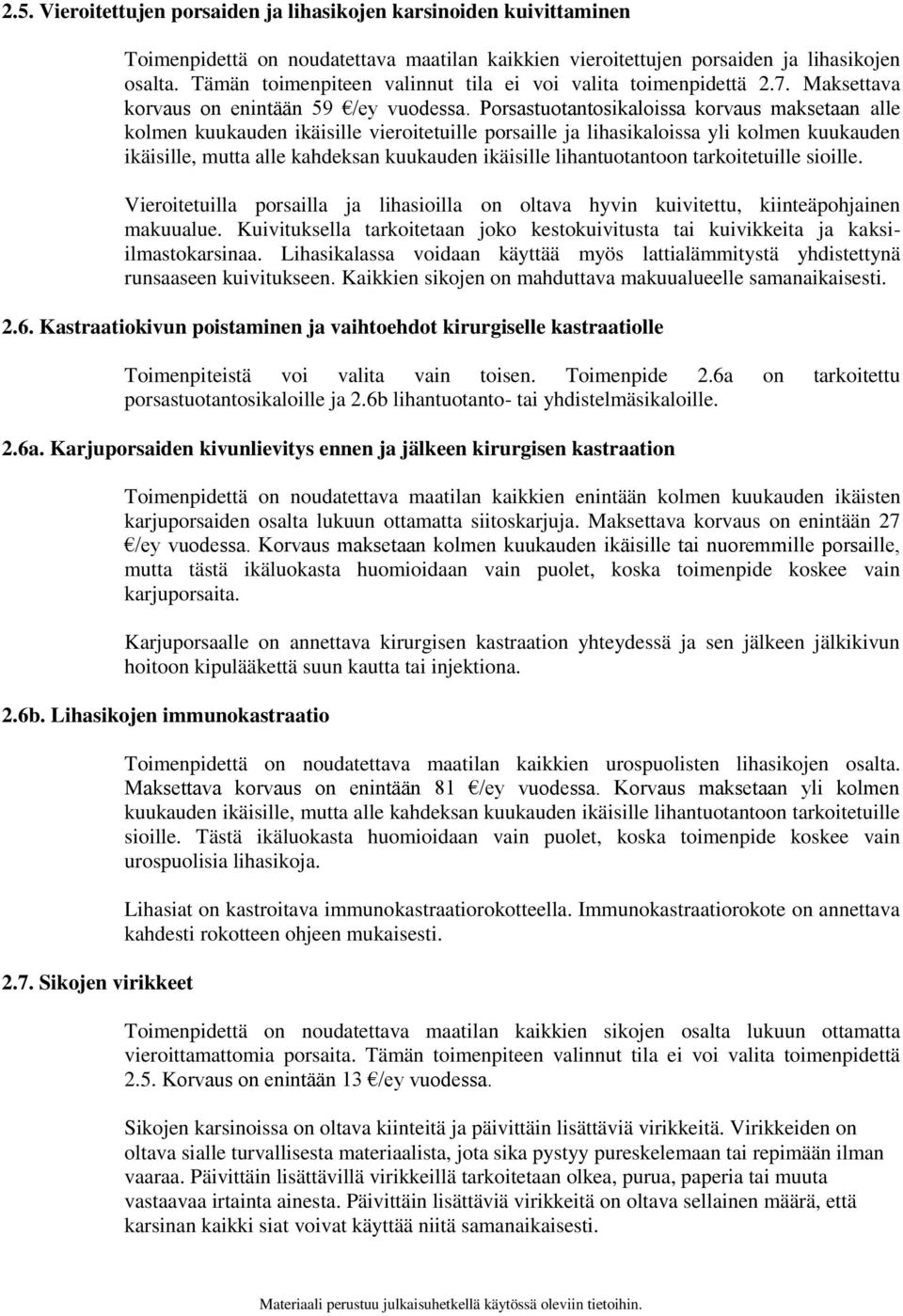 2.5. Vieroitettujen porsaiden ja lihasikojen karsinoiden kuivittaminen

Toimenpidettä on noudatettava maatilan kaikkien vieroitettujen porsaiden ja lihasikojen osalta. Tämän toimenpiteen valinnut tila ei voi valita toimenpidettä 2.7. Maksettava korvaus on enintään 59 €/ey vuodessa. Porsastuotantosikaloissa korvaus maksetaan alle kolmen kuukauden ikäisille vieroitetuille porsaille ja lihasikaloissa yli kolmen kuukauden ikäisille, mutta alle kahdeksan kuukauden ikäisille lihantuotantoon tarkoitetuille sioille.

Vieroitetuilla porsailla ja lihasioilla on oltava hyvin kuivitettu, kiinteäpohjainen makuualue. Kuivituksella tarkoitetaan joko kestokuivitusta tai kuivikkeita ja kaksiilmastokarsinaa. Lihasikalassa voidaan käyttää myös lattialämmitystä yhdistettynä runsaaseen kuivitukseen. Kaikkien sikojen on mahduttava makuualueelle samanaikaisesti.

2.6. Kastraatiokivun poistaminen ja vaihtoehdot kirurgiselle kastraatiolle

Toimenpiteistä voi valita vain toisen. Toimenpide 2.6a on tarkoitettu porsastuotantosikaloille ja 2.6b lihantuotanto- tai yhdistelmäsikaloille.

2.6a. Karjuporsaiden kivunlievitys ennen ja jälkeen kirurgisen kastraation

Toimenpidettä on noudatettava maatilan kaikkien enintään kolmen kuukauden ikäisten karjuporsaiden osalta lukuun ottamatta siitoskarjuja. Maksettava korvaus on enintään 27 €/ey vuodessa. Korvaus maksetaan kolmen kuukauden ikäisille tai nuoremmille porsaille, mutta tästä ikäluokasta huomioidaan vain puolet, koska toimenpide koskee vain karjuporsaita.

Karjuporsaalle on annettava kirurgisen kastraation yhteydessä ja sen jälkeen jälkikivun hoitoon kipulääkettä suun kautta tai injektiona.

2.6b. Lihasikojen immunokastraatio

Toimenpidettä on noudatettava maatilan kaikkien urospuolisten lihasikojen osalta. Maksettava korvaus on enintään 81 €/ey vuodessa. Korvaus maksetaan yli kolmen kuukauden ikäisille, mutta alle kahdeksan kuukauden ikäisille lihantuotantoon tarkoitetuille sioille. Tästä ikäluokasta huomioidaan vain puolet, koska toimenpide koskee vain urospuolisia lihasikoja.

Lihasiat on kastroitava immunokastraatiorokotteella. Immunokastraatiorokote on annettava kahdesti rokotteen ohjeen mukaisesti.

2.7. Sikojen virikkeet

Toimenpidettä on noudatettava maatilan kaikkien sikojen osalta lukuun ottamatta vieroittamattomia porsaita. Tämän toimenpiteen valinnut tila ei voi valita toimenpidettä 2.5. Korvaus on enintään 13 €/ey vuodessa.

Sikojen karsinoissa on oltava kiinteitä ja päivittäin lisättäviä virikkeitä. Virikkeiden on oltava sialle turvallisesta materiaalista, jota sika pystyy pureskelemaan tai repimään ilman vaaraa. Päivittäin lisättävillä virikkeillä tarkoitetaan olkea, purua, paperia tai muuta vastaavaa irtainta ainesta. Päivittäin lisättäviä virikkeitä on oltava sellainen määrä, että karsinan kaikki siat voivat käyttää niitä samanaikaisesti.

Materiaali perustuu julkaisuhetkellä käytössä oleviin tietoihin.